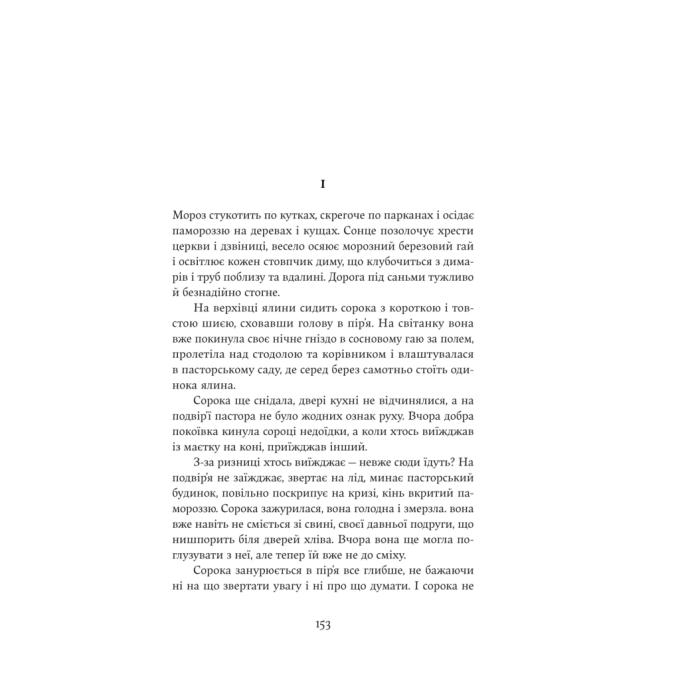 I

Мороз стукотить по кутках, скрегоче по парканах і осідає памороззю на деревах і кущах. Сонце позолочує хрести церкви і дзвіниці, весело осяює морозний березовий гай і освітлює кожен стовпчик диму, що клубочиться з димарів і труб поблизу та вдалині. Дорога під саньми тужливо й безнадійно стогне.

На верхівці ялини сидить сорока з короткою і товстою шиєю, сховавши голову в пір'я. На світанку вона вже покинула своє нічне гніздо в сосновому гаю за полем, пролетіла над стодолою та корівником і влаштувалася в пасторському саду, де серед берез самотньо стоїть одинока ялина.

Сорока ще снідала, двері кухні не відчинялися, а на подвір'ї пастора не було жодних ознак руху. Вчора добра покоївка кинула сороці недоїдки, а коли хтось виїжджав із маєтку на коні, приїжджав інший.

З-за ризниці хтось виїжджає — невже сюди їдуть? На подвір'я не заїжджає, звертає на лід, минає пасторський будинок, повільно поскрипує на кризі, кінь вкритий памороззю. Сорока зажурилася, вона голодна і змерзла. вона вже навіть не сміється зі свині, своєї давньої подруги, що нишпорить біля дверей хліва. Вчора вона ще могла поглузувати з неї, але тепер їй вже не до сміху.

Сорока занурюється в пір'я все глибше, не бажаючи ні на що звертати увагу і ні про що думати. І сорока не

153